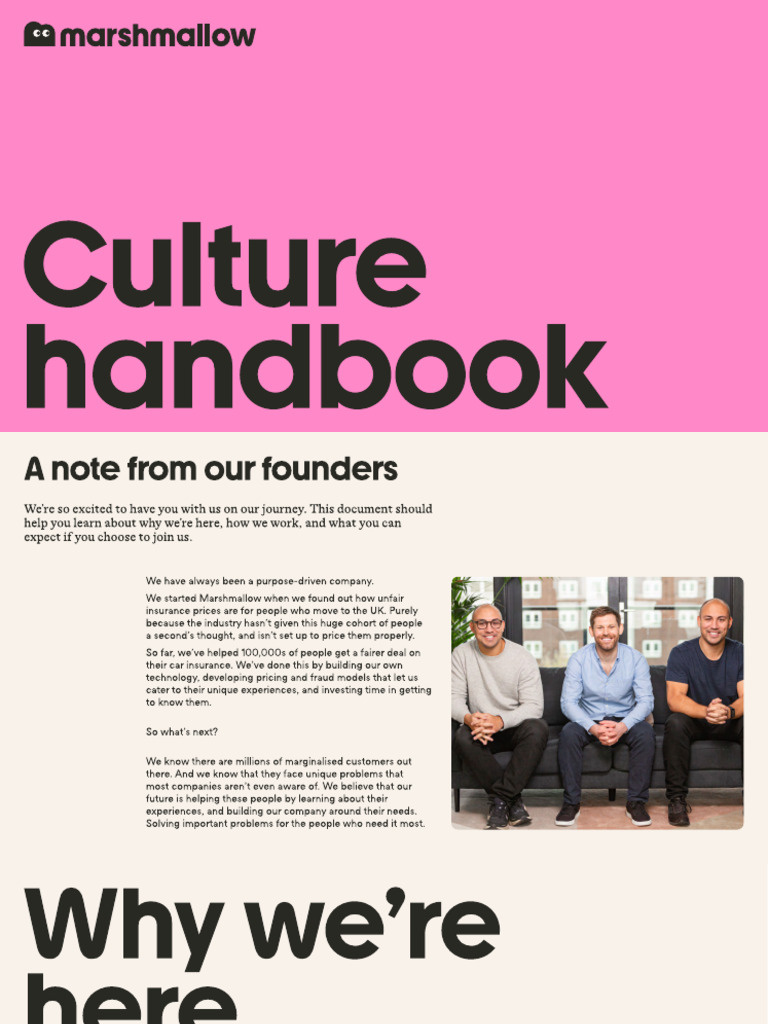 marshmallow

Culture handbook

A note from our founders

We're so excited to have you with us on our journey. This document should help you learn about why we're here, how we work, and what you can expect if you choose to join us.

We have always been a purpose-driven company.

We started Marshmallow when we found out how unfair insurance prices are for people who move to the UK. Purely because the industry hasn't given this huge cohort of people a second's thought, and isn't set up to price them properly.

So far, we've helped 100,000s of people get a fairer deal on their car insurance. We've done this by building our own technology, developing pricing and fraud models that let us cater to their unique experiences, and investing time in getting to know them.

So what's next?

We know there are millions of marginalised customers out there. And we know that they face unique problems that most companies aren't even aware of. We believe that our future is helping these people by learning about their experiences, and building our company around their needs. Solving important problems for the people who need it most.

Why we're here